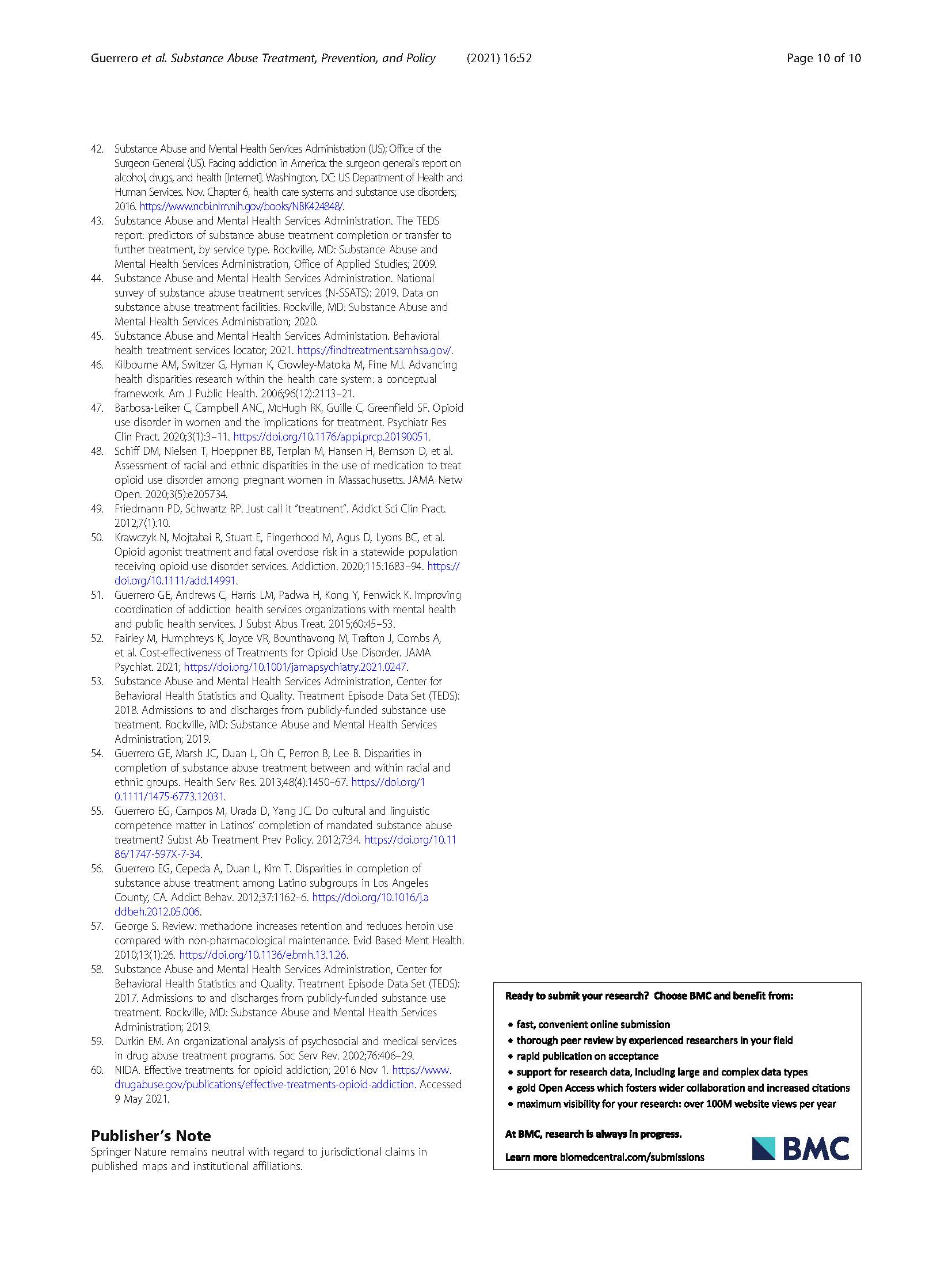 Guerrero et al. Substance Abuse Treatment, Prevention, and Policy (2021) 16:52 Page 10 of 10

42. Substance Abuse and Mental Health Services Administration (US); Office of the Surgeon General (US). Facing addiction in America: the surgeon general's report on alcohol, drugs, and health [Internet]. Washington, DC: US Department of Health and Human Services. Nov. Chapter 6, health care systems and substance use disorders; 2016. https://www.ncbi.nlm.nih.gov/books/NBK424848/.
43. Substance Abuse and Mental Health Services Administration. The TEDS report: predictors of substance abuse treatment completion or transfer to further treatment, by service type. Rockville, MD: Substance Abuse and Mental Health Services Administration, Office of Applied Studies; 2009.
44. Substance Abuse and Mental Health Services Administration. National survey of substance abuse treatment services (N-SSATS): 2019. Data on substance abuse treatment facilities. Rockville, MD: Substance Abuse and Mental Health Services Administration; 2020.
45. Substance Abuse and Mental Health Services Administation. Behavioral health treatment services locator; 2021. https://findtreatment.samhsa.gov/.
46. Kilbourne AM, Switzer G, Hyman K, Crowley-Matoka M, Fine MJ. Advancing health disparities research within the health care system: a conceptual framework. Am J Public Health. 2006;96(12):2113–21.
47. Barbosa-Leiker C, Campbell ANC, McHugh RK, Guille C, Greenfield SF. Opioid use disorder in women and the implications for treatment. Psychiatr Res Clin Pract. 2020;3(1):3–11. https://doi.org/10.1176/appi.prcp.20190051.
48. Schiff DM, Nielsen T, Hoeppner BB, Terplan M, Hansen H, Bernson D, et al. Assessment of racial and ethnic disparities in the use of medication to treat opioid use disorder among pregnant women in Massachusetts. JAMA Netw Open. 2020;3(5):e205734.
49. Friedmann PD, Schwartz RP. Just call it "treatment". Addict Sci Clin Pract. 2012;7(1):10.
50. Krawczyk N, Mojtabai R, Stuart E, Fingerhood M, Agus D, Lyons BC, et al. Opioid agonist treatment and fatal overdose risk in a statewide population receiving opioid use disorder services. Addiction. 2020;115:1683–94. https://doi.org/10.1111/add.14991.
51. Guerrero GE, Andrews C, Harris LM, Padwa H, Kong Y, Fenwick K. Improving coordination of addiction health services organizations with mental health and public health services. J Subst Abus Treat. 2015;60:45–53.
52. Fairley M, Humphreys K, Joyce VR, Bounthavong M, Trafton J, Combs A, et al. Cost-effectiveness of Treatments for Opioid Use Disorder. JAMA Psychiat. 2021; https://doi.org/10.1001/jamapsychiatry.2021.0247.
53. Substance Abuse and Mental Health Services Administration, Center for Behavioral Health Statistics and Quality. Treatment Episode Data Set (TEDS): 2018. Admissions to and discharges from publicly-funded substance use treatment. Rockville, MD: Substance Abuse and Mental Health Services Administration; 2019.
54. Guerrero GE, Marsh JC, Duan L, Oh C, Perron B, Lee B. Disparities in completion of substance abuse treatment between and within racial and ethnic groups. Health Serv Res. 2013;48(4):1450–67. https://doi.org/10.1111/1475-6773.12031.
55. Guerrero EG, Campos M, Urada D, Yang JC. Do cultural and linguistic competence matter in Latinos' completion of mandated substance abuse treatment? Subst Ab Treatment Prev Policy. 2012;7:34. https://doi.org/10.1186/1747-597X-7-34.
56. Guerrero EG, Cepeda A, Duan L, Kim T. Disparities in completion of substance abuse treatment among Latino subgroups in Los Angeles County, CA. Addict Behav. 2012;37:1162–6. https://doi.org/10.1016/j.addbeh.2012.05.006.
57. George S. Review: methadone increases retention and reduces heroin use compared with non-pharmacological maintenance. Evid Based Ment Health. 2010;13(1):26. https://doi.org/10.1136/ebmh.13.1.26.
58. Substance Abuse and Mental Health Services Administration, Center for Behavioral Health Statistics and Quality. Treatment Episode Data Set (TEDS): 2017. Admissions to and discharges from publicly-funded substance use treatment. Rockville, MD: Substance Abuse and Mental Health Services Administration; 2019.
59. Durkin EM. An organizational analysis of psychosocial and medical services in drug abuse treatment programs. Soc Serv Rev. 2002;76:406–29.
60. NIDA. Effective treatments for opioid addiction; 2016 Nov 1. https://www.drugabuse.gov/publications/effective-treatments-opioid-addiction. Accessed 9 May 2021.

Publisher's Note
Springer Nature remains neutral with regard to jurisdictional claims in published maps and institutional affiliations.

Ready to submit your research? Choose BMC and benefit from:

• fast, convenient online submission
• thorough peer review by experienced researchers in your field
• rapid publication on acceptance
• support for research data, including large and complex data types
• gold Open Access which fosters wider collaboration and increased citations
• maximum visibility for your research: over 100M website views per year

At BMC, research is always in progress.

Learn more biomedcentral.com/submissions

BMC